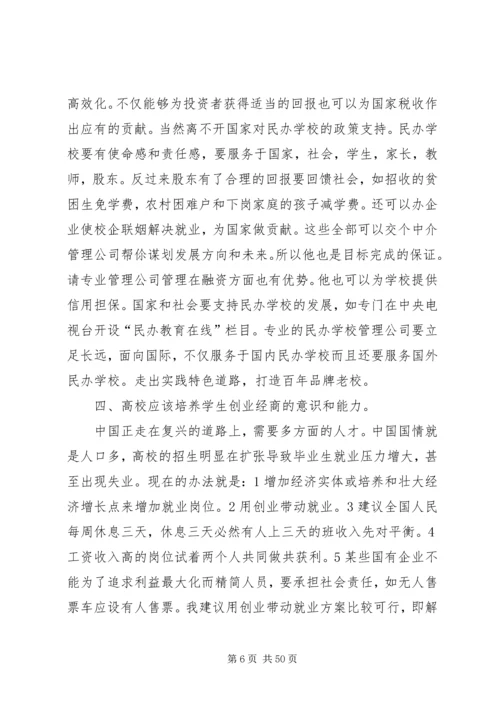 高效化。不仅能够为投资者获得适当的回报也可以为国家税收作出应有的贡献。当然离不开国家对民办学校的政策支持。民办学校要有使命感和责任感，要服务于国家，社会，学生，家长，教师，股东。反过来股东有了合理的回报要回馈社会，如招收的贫困生免学费，农村困难户和下岗家庭的孩子减学费。还可以办企业使校企联姻解决就业，为国家做贡献。这些全部可以交个中介管理公司帮你谋划发展方向和未来。所以他也是目标完成的保证。请专业管理公司管理在融资方面也有优势。他也可以为学校提供信用担保。国家和社会要支持民办学校的发展，如专门在中央电视台开设“民办教育在线”栏目。专业的民办学校管理公司要立足长远，面向国际，不仅服务于国内民办学校而且还要服务国外民办学校。走出实践特色道路，打造百年品牌老校。

四、高校应该培养学生创业经商的意识和能力。

中国正走在复兴的道路上，需要多方面的人才。中国国情就是人口多，高校的招生明显在扩张导致毕业生就业压力增大，甚至出现失业。现在的办法就是：1 增加经济实体或培养和壮大经济增长点来增加就业岗位。2 用创业带动就业。3 建议全国人民每周休息三天，休息三天必然有人上三天的班收入先对平衡。4 工资收入高的岗位试着两个人共同做共获利。5 某些国有企业不能为了追求利益最大化而精简人员，要承担社会责任，如无人售票车应设有人售票。我建议用创业带动就业方案比较可行，即解

第 6 页 共 50 页